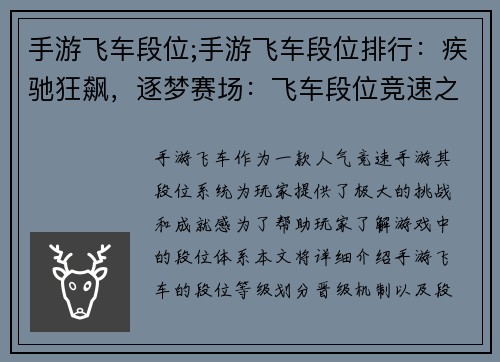 手游飞车段位;手游飞车段位排行：疾驰狂飙，逐梦赛场：飞车段位竞速之

手游飞车作为一款人气竞速手游其段位系统为玩家提供了极大的挑战和成就感为了帮助玩家了解游戏中的段位体系本文将详细介绍手游飞车的段位等级划分晋级机制以及段